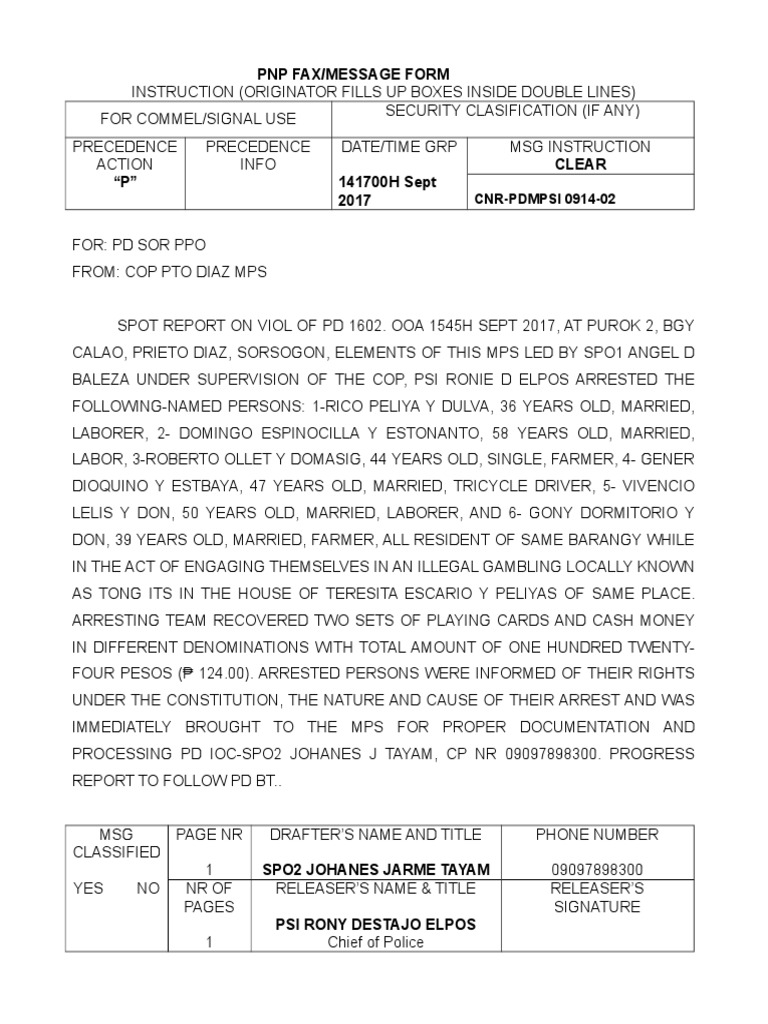 PNP FAX/MESSAGE FORM
INSTRUCTION (ORIGINATOR FILLS UP BOXES INSIDE DOUBLE LINES)

| FOR COMMEL/SIGNAL USE | | SECURITY CLASIFICATION (IF ANY) | |
|---|---|---|---|
| PRECEDENCE ACTION "P" | PRECEDENCE INFO | DATE/TIME GRP 141700H Sept 2017 | MSG INSTRUCTION CLEAR CNR-PDMPSI 0914-02 |

FOR: PD SOR PPO
FROM: COP PTO DIAZ MPS

SPOT REPORT ON VIOL OF PD 1602. OOA 1545H SEPT 2017, AT PUROK 2, BGY CALAO, PRIETO DIAZ, SORSOGON, ELEMENTS OF THIS MPS LED BY SPO1 ANGEL D BALEZA UNDER SUPERVISION OF THE COP, PSI RONIE D ELPOS ARRESTED THE FOLLOWING-NAMED PERSONS: 1-RICO PELIYA Y DULVA, 36 YEARS OLD, MARRIED, LABORER, 2- DOMINGO ESPINOCILLA Y ESTONANTO, 58 YEARS OLD, MARRIED, LABOR, 3-ROBERTO OLLET Y DOMASIG, 44 YEARS OLD, SINGLE, FARMER, 4- GENER DIOQUINO Y ESTBAYA, 47 YEARS OLD, MARRIED, TRICYCLE DRIVER, 5- VIVENCIO LELIS Y DON, 50 YEARS OLD, MARRIED, LABORER, AND 6- GONY DORMITORIO Y DON, 39 YEARS OLD, MARRIED, FARMER, ALL RESIDENT OF SAME BARANGY WHILE IN THE ACT OF ENGAGING THEMSELVES IN AN ILLEGAL GAMBLING LOCALLY KNOWN AS TONG ITS IN THE HOUSE OF TERESITA ESCARIO Y PELIYAS OF SAME PLACE. ARRESTING TEAM RECOVERED TWO SETS OF PLAYING CARDS AND CASH MONEY IN DIFFERENT DENOMINATIONS WITH TOTAL AMOUNT OF ONE HUNDRED TWENTY-FOUR PESOS (₱ 124.00). ARRESTED PERSONS WERE INFORMED OF THEIR RIGHTS UNDER THE CONSTITUTION, THE NATURE AND CAUSE OF THEIR ARREST AND WAS IMMEDIATELY BROUGHT TO THE MPS FOR PROPER DOCUMENTATION AND PROCESSING PD IOC-SPO2 JOHANES J TAYAM, CP NR 09097898300. PROGRESS REPORT TO FOLLOW PD BT..

| MSG CLASSIFIED | PAGE NR 1 | DRAFTER'S NAME AND TITLE SPO2 JOHANES JARME TAYAM | PHONE NUMBER 09097898300 |
|---|---|---|---|
| YES NO | NR OF PAGES 1 | RELEASER'S NAME & TITLE PSI RONY DESTAJO ELPOS Chief of Police | RELEASER'S SIGNATURE |